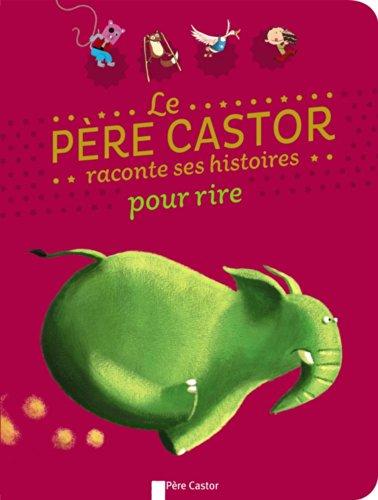 Le
PÈRE CASTOR
raconte ses histoires
pour rire

Père Castor